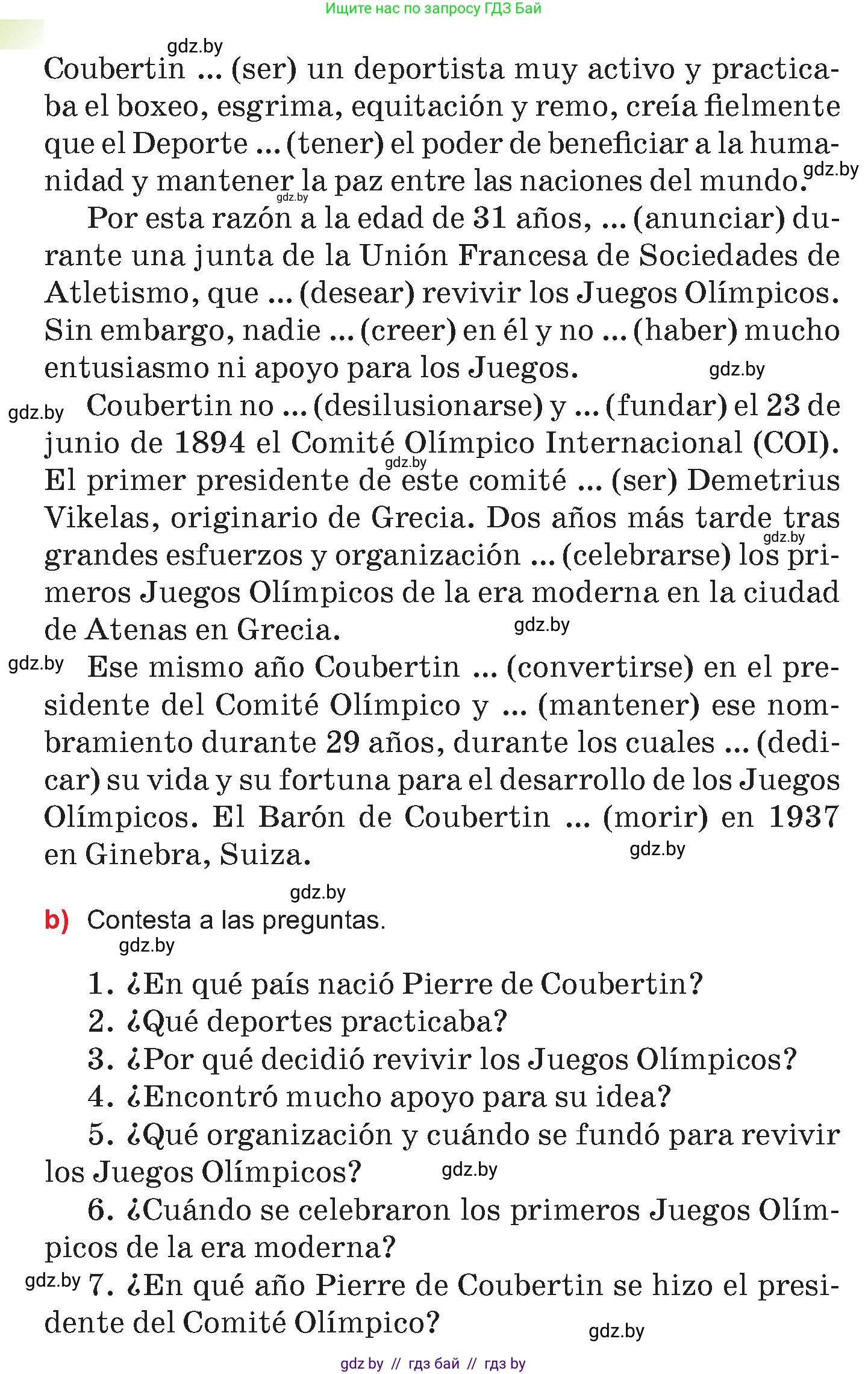 Ищите нас по запросу ГДЗ Бай

gdz.by

Coubertin ... (ser) un deportista muy activo y practicaba el boxeo, esgrima, equitación y remo, creía fielmente que el Deporte ... (tener) el poder de beneficiar a la humanidad y mantener la paz entre las naciones del mundo. gdz.by gdz.by

Por esta razón a la edad de 31 años, ... (anunciar) durante una junta de la Unión Francesa de Sociedades de Atletismo, que ... (desear) revivir los Juegos Olímpicos. Sin embargo, nadie ... (creer) en él y no ... (haber) mucho entusiasmo ni apoyo para los Juegos. gdz.by

gdz.by Coubertin no ... (desilusionarse) y ... (fundar) el 23 de junio de 1894 el Comité Olímpico Internacional (COI). gdz.by El primer presidente de este comité ... (ser) Demetrius Vikelas, originario de Grecia. Dos años más tarde tras gdz.by grandes esfuerzos y organización ... (celebrarse) los primeros Juegos Olímpicos de la era moderna en la ciudad de Atenas en Grecia. gdz.by

gdz.by Ese mismo año Coubertin ... (convertirse) en el presidente del Comité Olímpico y ... (mantener) ese nombramiento durante 29 años, durante los cuales ... (dedicar) su vida y su fortuna para el desarrollo de los Juegos Olímpicos. El Barón de Coubertin ... (morir) en 1937 en Ginebra, Suiza. gdz.by

gdz.by

b) Contesta a las preguntas.

gdz.by

1. ¿En qué país nació Pierre de Coubertin?
2. ¿Qué deportes practicaba?
3. ¿Por qué decidió revivir los Juegos Olímpicos?
4. ¿Encontró mucho apoyo para su idea?
5. ¿Qué organización y cuándo se fundó para revivir los Juegos Olímpicos? gdz.by
6. ¿Cuándo se celebraron los primeros Juegos Olímpicos de la era moderna?
gdz.by 7. ¿En qué año Pierre de Coubertin se hizo el presidente del Comité Olímpico? gdz.by

gdz by // гдз бай // гдз by